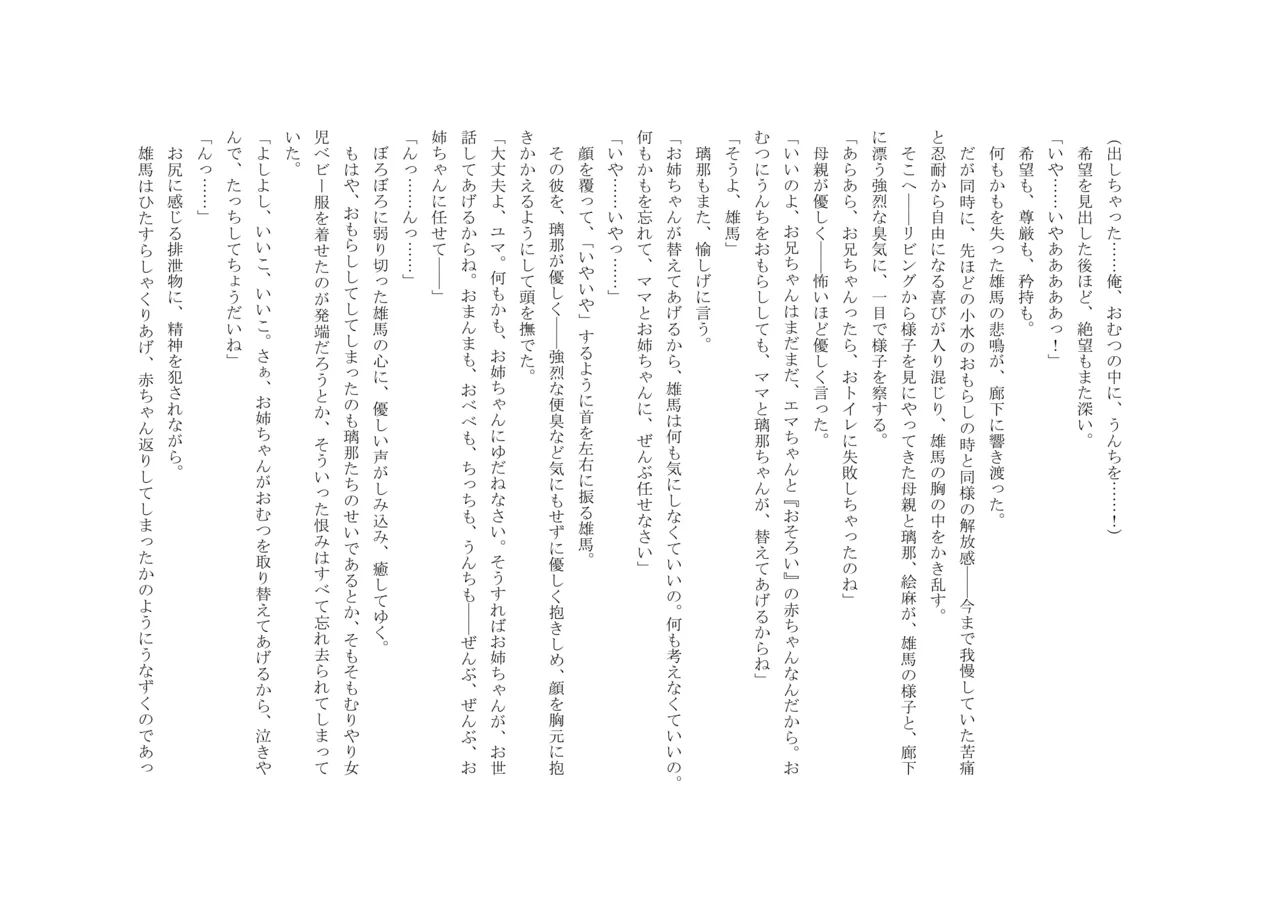 （出しちゃった……俺、おむつの中に、うんちを……！）
希望を見出した後ほど、絶望もまた深い。
「いや……いやあああああっ！」
希望も、尊厳も、矜持も。
何もかもを失った雄馬の悲鳴が、廊下に響き渡った。
だが同時に、先ほどの小水のおもらしの時と同様の解放感――今まで我慢していた苦痛と忍耐から自由になる喜びが入り混じり、雄馬の胸の中をかき乱す。
そこへ――リビングから様子を見にやってきた母親と璃那、絵麻が、雄馬の様子と、廊下に漂う強烈な臭気に、一目で様子を察する。
「あらあら、お兄ちゃんったら、おトイレに失敗しちゃったのね」
母親が優しく――怖いほど優しく言った。
「いいのよ、お兄ちゃんはまだまだ、エマちゃんと『おそろい』の赤ちゃんなんだから。おむつにうんちをおもらししても、ママと璃那ちゃんが、替えてあげるからね」
「そうよ、雄馬」
璃那もまた、愉しげに言う。
「お姉ちゃんが替えてあげるから、雄馬は何も気にしなくていいの。何も考えなくていいの。何もかもを忘れて、ママとお姉ちゃんに、ぜんぶ任せなさい」
「いや……いやっ……」
顔を覆って、「いやいや」するように首を左右に振る雄馬。
その彼を、璃那が優しく――強烈な便臭など気にもせずに優しく抱きしめ、顔を胸元に抱きかかえるようにして頭を撫でた。
「大丈夫よ、ユマ。何もかも、お姉ちゃんにゆだねなさい。そうすればお姉ちゃんが、お世話してあげるからね。おまんまも、おべべも、ちっちも、うんちも――ぜんぶ、ぜんぶ、お姉ちゃんに任せて――」
「んっ……んっ……」
ぼろぼろに弱り切った雄馬の心に、優しい声がしみ込み、癒してゆく。
もはや、おもらししてしまったのも璃那たちのせいであるとか、そもそもむりやり女児ベビー服を着せたのが発端だろうとか、そういった恨みはすべて忘れ去られてしまっていた。
「よしよし、いいこ、いいこ。さぁ、お姉ちゃんがおむつを取り替えてあげるから、泣きやんで、たっちしてちょうだいね」
「んっ……」
お尻に感じる排泄物に、精神を犯されながら。
雄馬はひたすらしゃくりあげ、赤ちゃん返りしてしまったかのようにうなずくのであっ